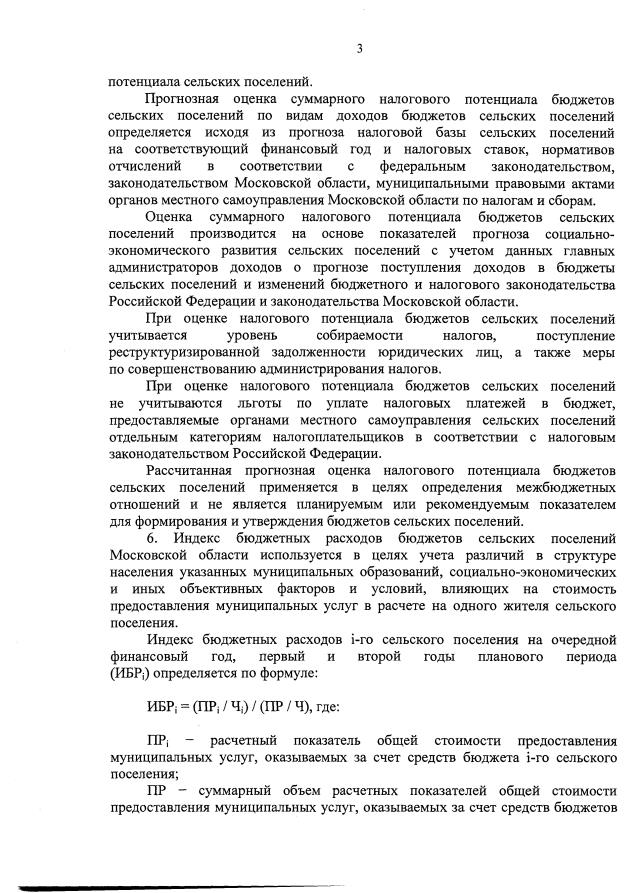 3

потенциала сельских поселений.

Прогнозная оценка суммарного налогового потенциала бюджетов сельских поселений по видам доходов бюджетов сельских поселений определяется исходя из прогноза налоговой базы сельских поселений на соответствующий финансовый год и налоговых ставок, нормативов отчислений в соответствии с федеральным законодательством, законодательством Московской области, муниципальными правовыми актами органов местного самоуправления Московской области по налогам и сборам.

Оценка суммарного налогового потенциала бюджетов сельских поселений производится на основе показателей прогноза социально-экономического развития сельских поселений с учетом данных главных администраторов доходов о прогнозе поступления доходов в бюджеты сельских поселений и изменений бюджетного и налогового законодательства Российской Федерации и законодательства Московской области.

При оценке налогового потенциала бюджетов сельских поселений учитывается уровень собираемости налогов, поступление реструктуризированной задолженности юридических лиц, а также меры по совершенствованию администрирования налогов.

При оценке налогового потенциала бюджетов сельских поселений не учитываются льготы по уплате налоговых платежей в бюджет, предоставляемые органами местного самоуправления сельских поселений отдельным категориям налогоплательщиков в соответствии с налоговым законодательством Российской Федерации.

Рассчитанная прогнозная оценка налогового потенциала бюджетов сельских поселений применяется в целях определения межбюджетных отношений и не является планируемым или рекомендуемым показателем для формирования и утверждения бюджетов сельских поселений.

6. Индекс бюджетных расходов бюджетов сельских поселений Московской области используется в целях учета различий в структуре населения указанных муниципальных образований, социально-экономических и иных объективных факторов и условий, влияющих на стоимость предоставления муниципальных услуг в расчете на одного жителя сельского поселения.

Индекс бюджетных расходов i-го сельского поселения на очередной финансовый год, первый и второй годы планового периода ($ИБР_i$) определяется по формуле:

$ИБР_i = (ПР_i / Ч_i) / (ПР / Ч)$, где:

$ПР_i$ − расчетный показатель общей стоимости предоставления муниципальных услуг, оказываемых за счет средств бюджета i-го сельского поселения;

ПР − суммарный объем расчетных показателей общей стоимости предоставления муниципальных услуг, оказываемых за счет средств бюджетов